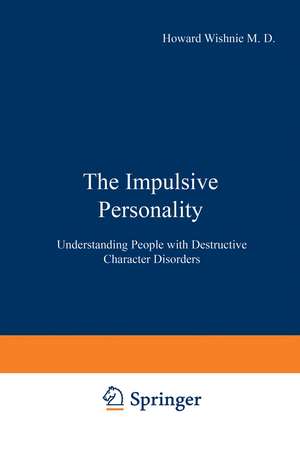 Howard Wishnie M. D.

The Impulsive Personality

Understanding People with Destructive Character Disorders

Springer